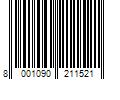 8 001090 211521